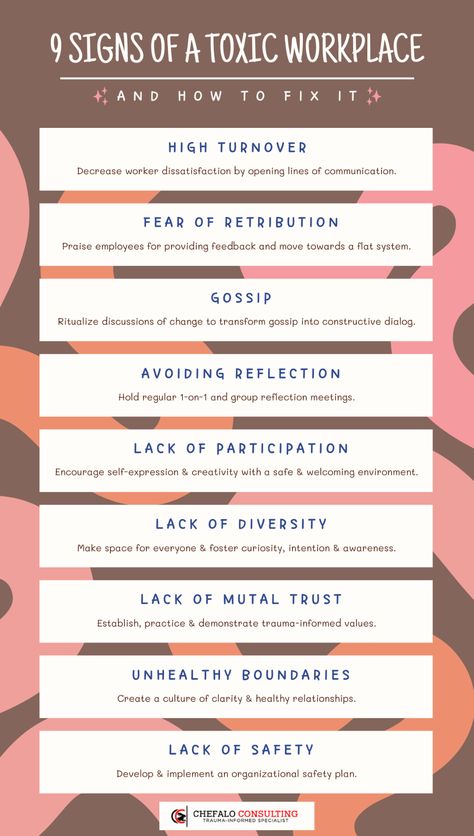 9 SIGNS OF A TOXIC WORKPLACE

AND HOW TO FIX IT

HIGH TURNOVER

Decrease worker dissatisfaction by opening lines of communication.

FEAR OF RETRIBUTION

Praise employees for providing feedback and move towards a flat system.

GOSSIP

Ritualize discussions of change to transform gossip into constructive dialog.

AVOIDING REFLECTION

Hold regular 1-on-1 and group reflection meetings.

LACK OF PARTICIPATION

Encourage self-expression & creativity with a safe & welcoming environment.

LACK OF DIVERSITY

Make space for everyone & foster curiosity, intention & awareness.

LACK OF MUTAL TRUST

Establish, practice & demonstrate trauma-informed values.

UNHEALTHY BOUNDARIES

Create a culture of clarity & healthy relationships.

LACK OF SAFETY

Develop & implement an organizational safety plan.

CHEFALO CONSULTING
TRAUMA-INFORMED SPECIALIST